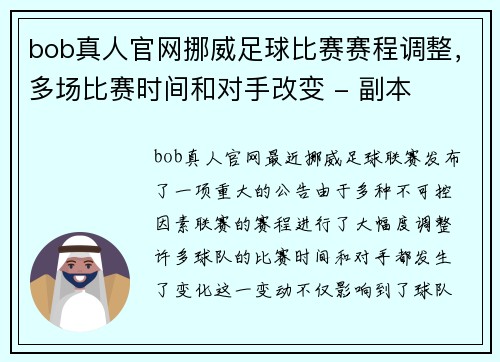 bob真人官网挪威足球比赛赛程调整，多场比赛时间和对手改变 - 副本

bob真人官网最近挪威足球联赛发布了一项重大的公告由于多种不可控因素联赛的赛程进行了大幅度调整许多球队的比赛时间和对手都发生了变化这一变动不仅影响到了球队